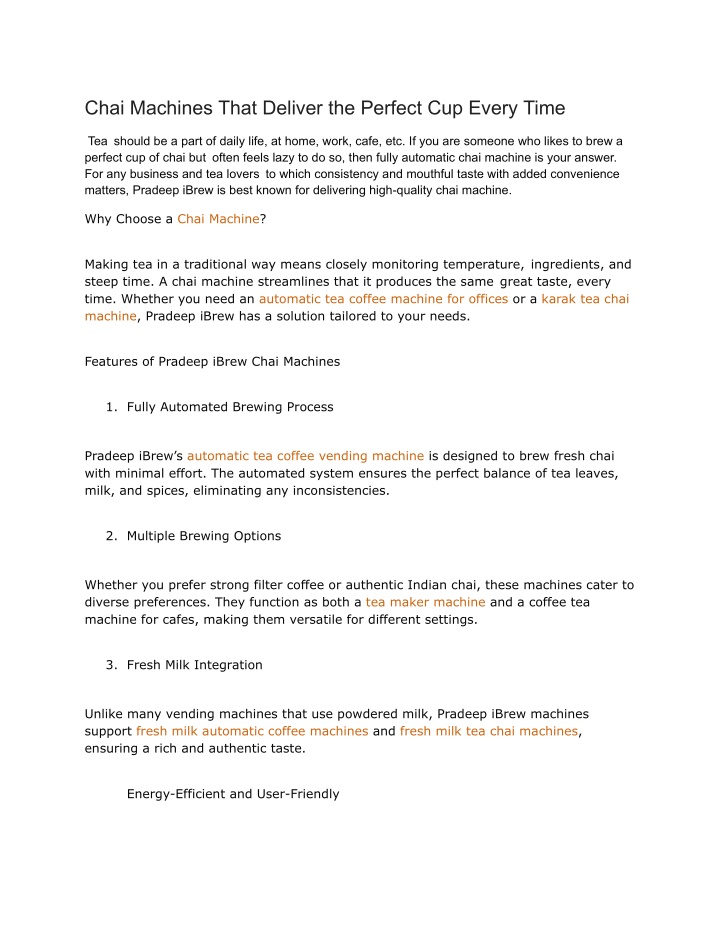 Chai Machines That Deliver the Perfect Cup Every Time

Tea should be a part of daily life, at home, work, cafe, etc. If you are someone who likes to brew a perfect cup of chai but often feels lazy to do so, then fully automatic chai machine is your answer. For any business and tea lovers to which consistency and mouthful taste with added convenience matters, Pradeep iBrew is best known for delivering high-quality chai machine.

Why Choose a Chai Machine?

Making tea in a traditional way means closely monitoring temperature, ingredients, and steep time. A chai machine streamlines that it produces the same great taste, every time. Whether you need an automatic tea coffee machine for offices or a karak tea chai machine, Pradeep iBrew has a solution tailored to your needs.

Features of Pradeep iBrew Chai Machines

1. Fully Automated Brewing Process

Pradeep iBrew's automatic tea coffee vending machine is designed to brew fresh chai with minimal effort. The automated system ensures the perfect balance of tea leaves, milk, and spices, eliminating any inconsistencies.

2. Multiple Brewing Options

Whether you prefer strong filter coffee or authentic Indian chai, these machines cater to diverse preferences. They function as both a tea maker machine and a coffee tea machine for cafes, making them versatile for different settings.

3. Fresh Milk Integration

Unlike many vending machines that use powdered milk, Pradeep iBrew machines support fresh milk automatic coffee machines and fresh milk tea chai machines, ensuring a rich and authentic taste.

Energy-Efficient and User-Friendly